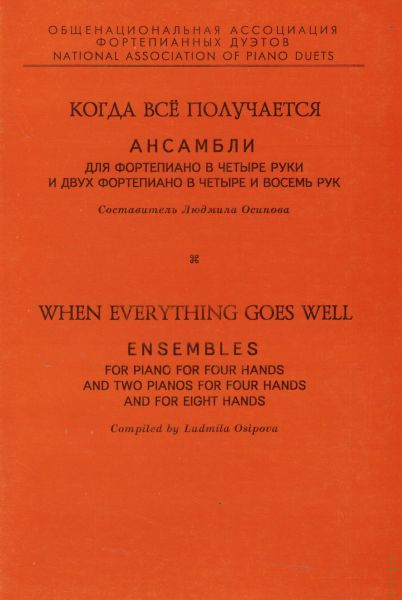 ОБЩЕНАЦИОНАЛЬНАЯ АССОЦИАЦИЯ
ФОРТЕПИАННЫХ ДУЭТОВ
NATIONAL ASSOCIATION OF PIANO DUETS

КОГДА ВСЁ ПОЛУЧАЕТСЯ

АНСАМБЛИ

ДЛЯ ФОРТЕПИАНО В ЧЕТЫРЕ РУКИ
И ДВУХ ФОРТЕПИАНО В ЧЕТЫРЕ И ВОСЕМЬ РУК

Составитель Людмила Осипова

⌘

WHEN EVERYTHING GOES WELL

ENSEMBLES

FOR PIANO FOR FOUR HANDS
AND TWO PIANOS FOR FOUR HANDS
AND FOR EIGHT HANDS

Compiled by Ludmila Osipova